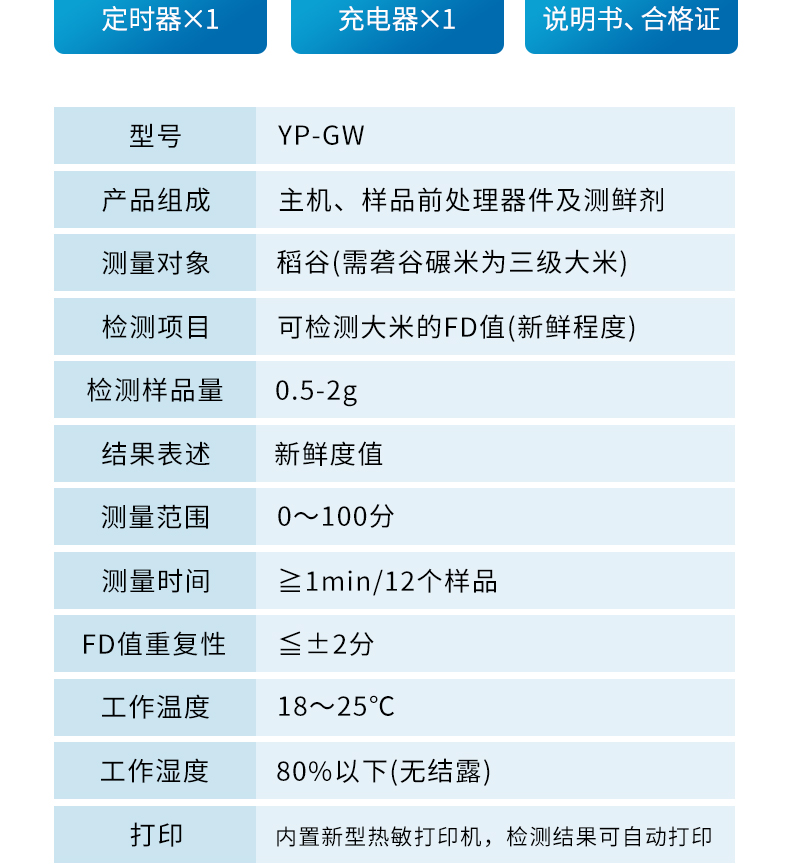 定时器×1 充电器×1 说明书、合格证

| 型号 | YP-GW |
|---|---|
| 产品组成 | 主机、样品前处理器件及测鲜剂 |
| 测量对象 | 稻谷(需砻谷碾米为三级大米) |
| 检测项目 | 可检测大米的FD值(新鲜程度) |
| 检测样品量 | 0.5-2g |
| 结果表述 | 新鲜度值 |
| 测量范围 | 0～100分 |
| 测量时间 | ≧1min/12个样品 |
| FD值重复性 | ≦±2分 |
| 工作温度 | 18～25℃ |
| 工作湿度 | 80%以下(无结露) |
| 打印 | 内置新型热敏打印机，检测结果可自动打印 |